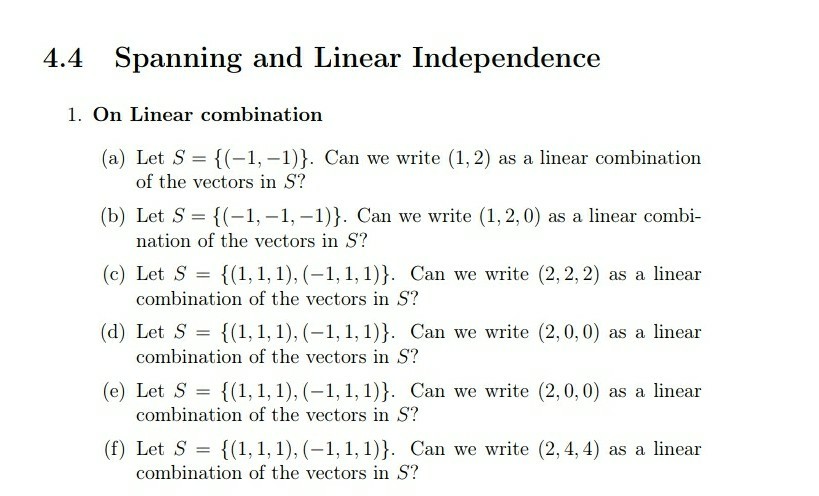 4.4 Spanning and Linear Independence

1. On Linear combination

(a) Let $S = \{(-1,-1)\}$. Can we write $(1,2)$ as a linear combination of the vectors in $S$?

(b) Let $S = \{(-1,-1,-1)\}$. Can we write $(1,2,0)$ as a linear combination of the vectors in $S$?

(c) Let $S = \{(1,1,1),(-1,1,1)\}$. Can we write $(2,2,2)$ as a linear combination of the vectors in $S$?

(d) Let $S = \{(1,1,1),(-1,1,1)\}$. Can we write $(2,0,0)$ as a linear combination of the vectors in $S$?

(e) Let $S = \{(1,1,1),(-1,1,1)\}$. Can we write $(2,0,0)$ as a linear combination of the vectors in $S$?

(f) Let $S = \{(1,1,1),(-1,1,1)\}$. Can we write $(2,4,4)$ as a linear combination of the vectors in $S$?